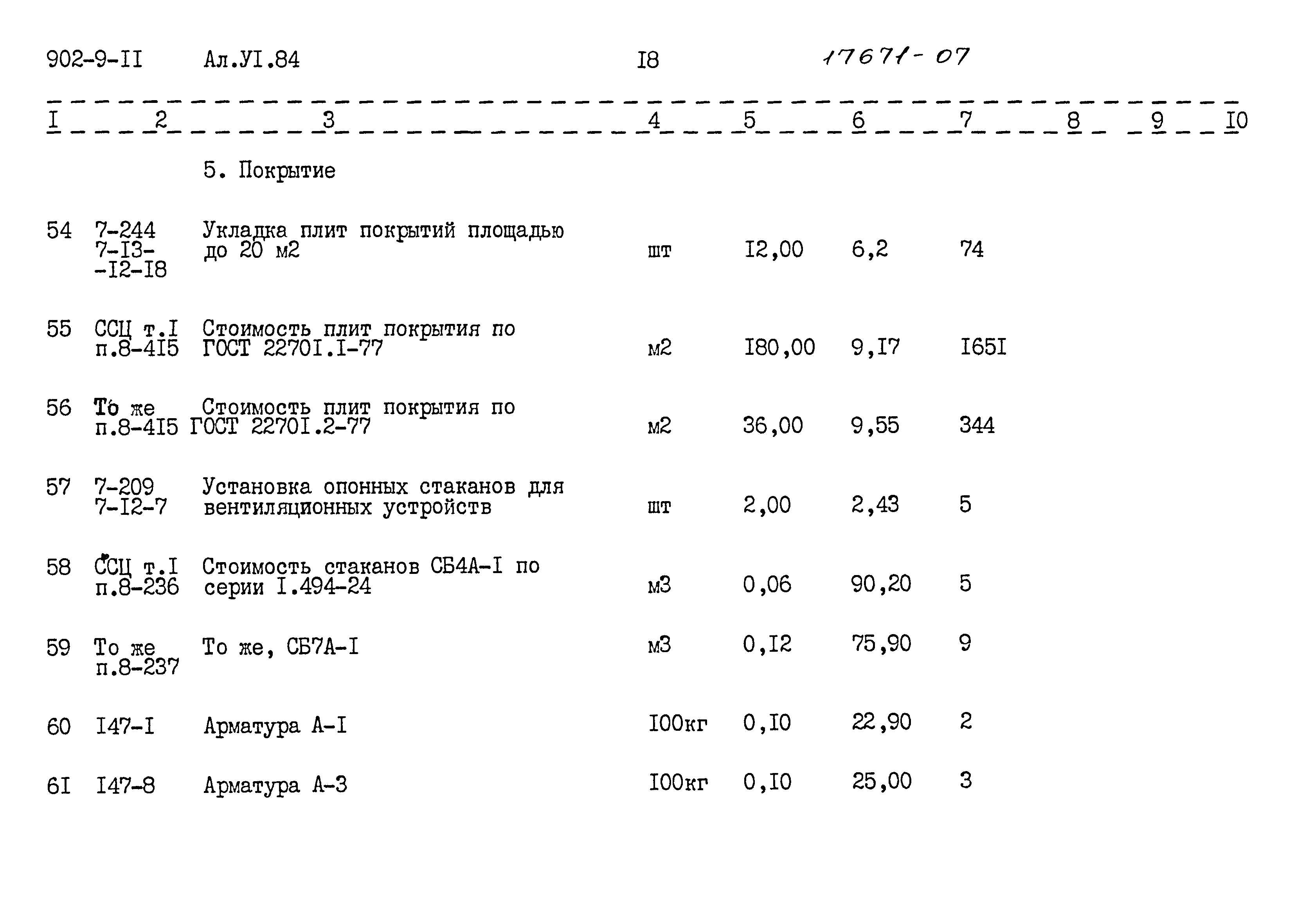 902-9-II Ал.УI.84 I8 17671-07

| I | 2 | 3 | 4 | 5 | 6 | 7 | 8 | 9 | I0 |
|---|---|---|---|---|---|---|---|---|---|
| | | 5. Покрытие | | | | | | | |
| 54 | 7-244 7-I3- -I2-I8 | Укладка плит покрытий площадью до 20 м2 | шт | I2,00 | 6,2 | 74 | | | |
| 55 | ССЦ т.I п.8-4I5 | Стоимость плит покрытия по ГОСТ 2270I.I-77 | м2 | I80,00 | 9,I7 | I65I | | | |
| 56 | То же п.8-4I5 | Стоимость плит покрытия по ГОСТ 2270I.2-77 | м2 | 36,00 | 9,55 | 344 | | | |
| 57 | 7-209 7-I2-7 | Установка опонных стаканов для вентиляционных устройств | шт | 2,00 | 2,43 | 5 | | | |
| 58 | ССЦ т.I п.8-236 | Стоимость стаканов СБ4А-I по серии I.494-24 | м3 | 0,06 | 90,20 | 5 | | | |
| 59 | То же п.8-237 | То же, СБ7А-I | м3 | 0,I2 | 75,90 | 9 | | | |
| 60 | I47-I | Арматура А-I | I00кг | 0,I0 | 22,90 | 2 | | | |
| 6I | I47-8 | Арматура А-3 | I00кг | 0,I0 | 25,00 | 3 | | | |